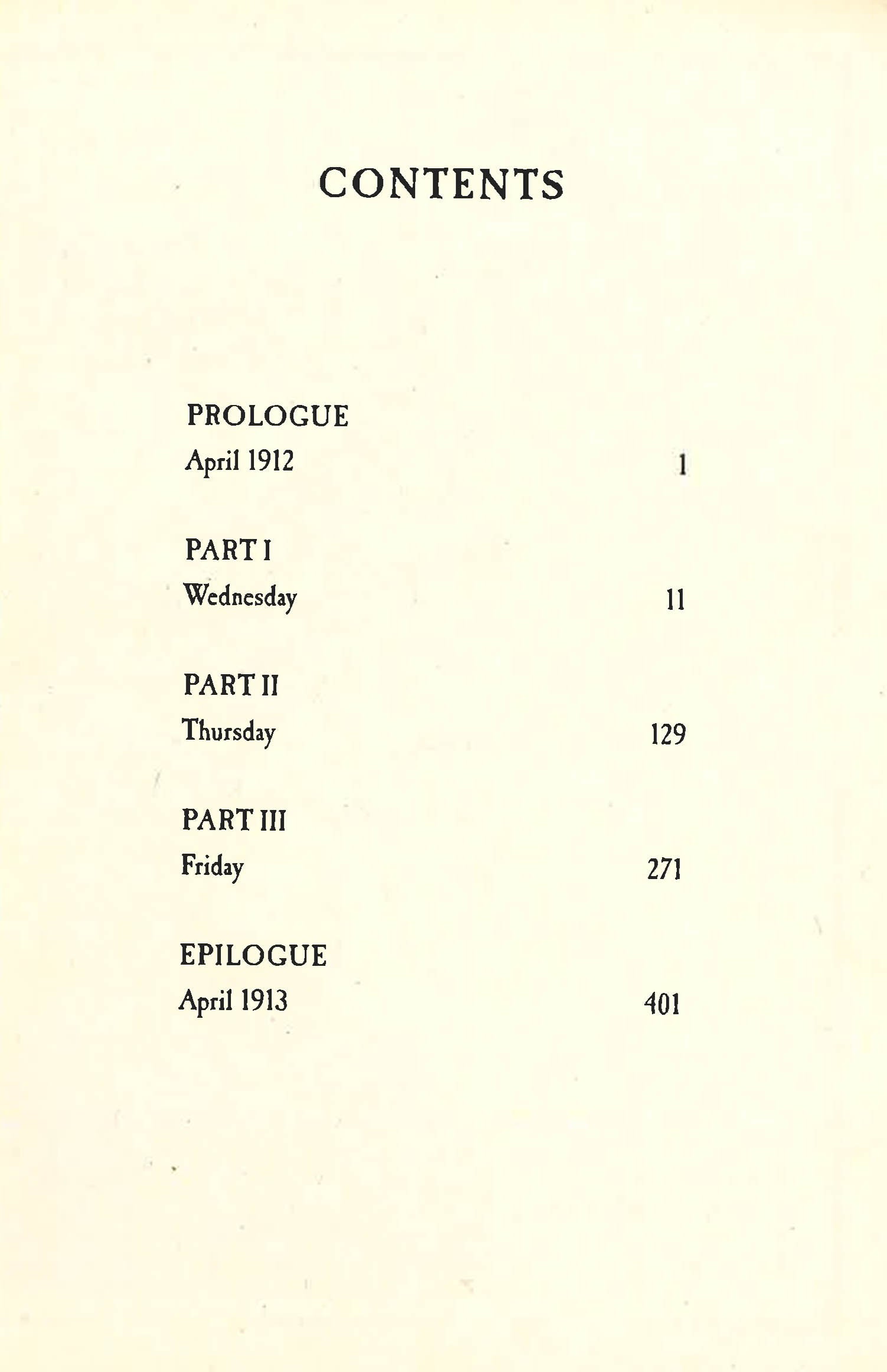 CONTENTS

PROLOGUE
April 1912 1

PART I
Wednesday 11

PART II
Thursday 129

PART III
Friday 271

EPILOGUE
April 1913 401